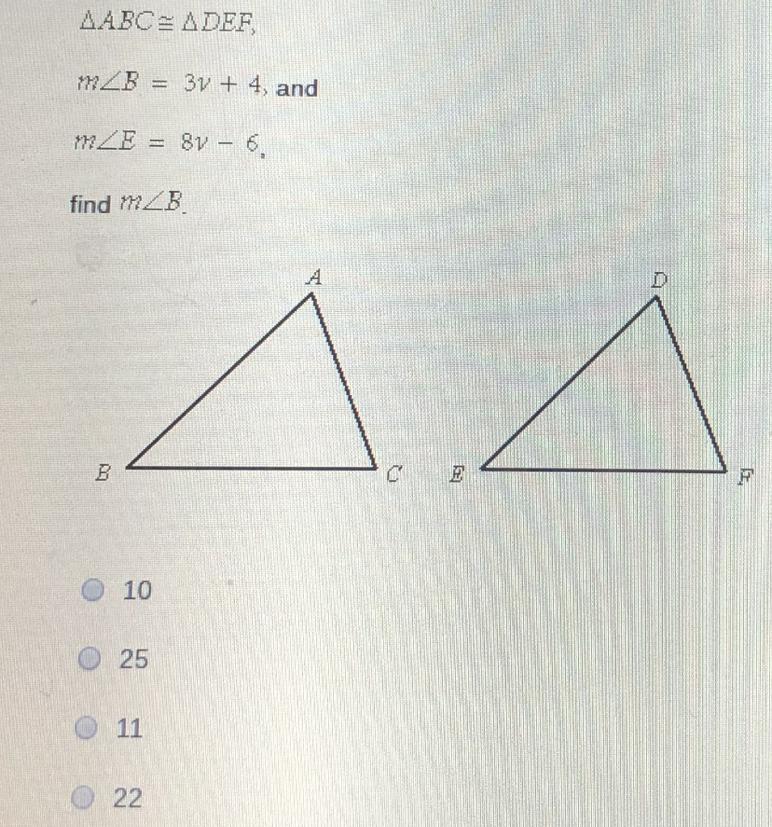 $\triangle ABC \cong \triangle DEF$,

$m\angle B = 3v + 4$, and

$m\angle E = 8v - 6$,

find $m\angle B$.

A

D

B

C

E

F

10

25

11

22